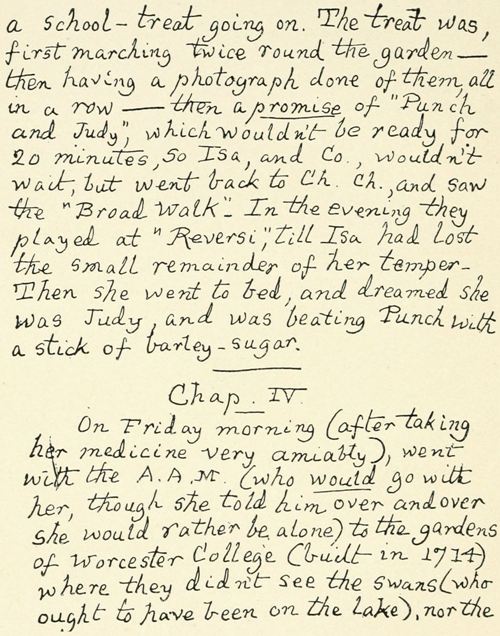 a school-treat going on. The treat was, first marching twice round the garden — then having a photograph done of them, all in a row — then a promise of "Punch and Judy", which wouldn't be ready for 20 minutes, so Isa, and Co., wouldn't wait, but went back to Ch. Ch., and saw the "Broad Walk". In the evening they played at "Reversi", till Isa had lost the small remainder of her temper. Then she went to bed, and dreamed she was Judy, and was beating Punch with a stick of barley-sugar.

Chap. IV.

On Friday morning (after taking her medicine very amiably), went with the A.A.M. (who would go with her, though she told him over and over she would rather be alone) to the gardens of Worcester College (built in 1714) where they didn't see the swans (who ought to have been on the lake), nor the